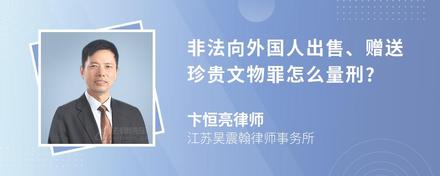 非法向外国人出售、赠送珍贵文物罪怎么量刑?

卞恒亮律师
江苏昊震翰律师事务所